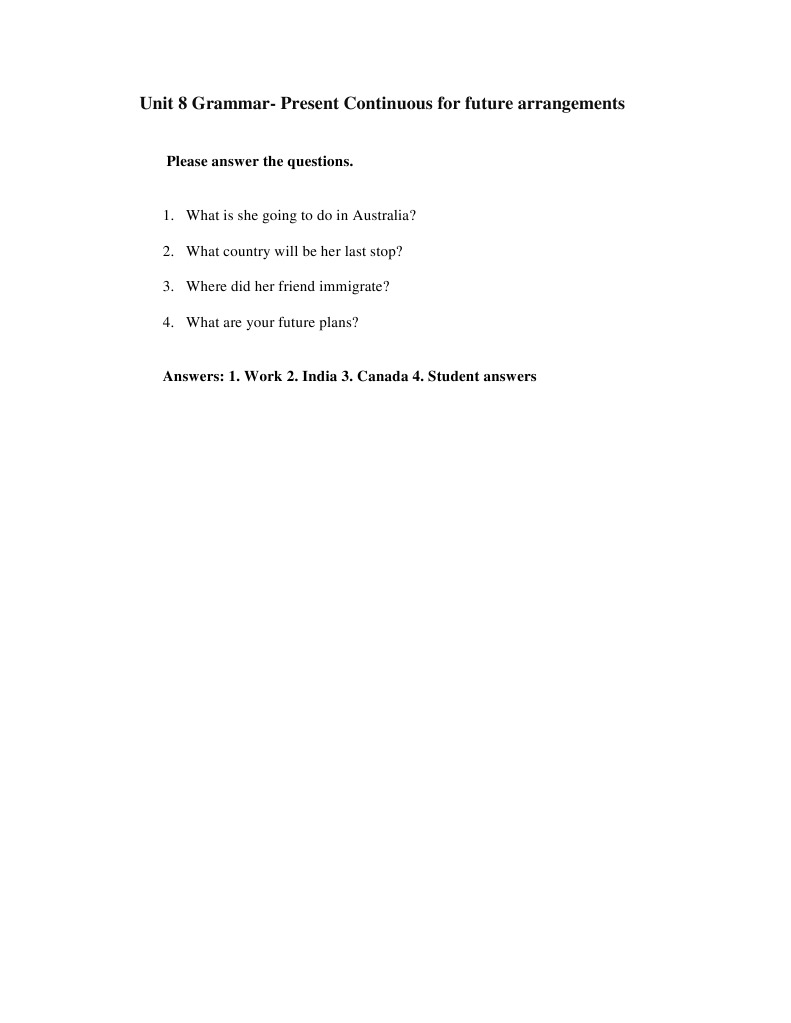 Unit 8 Grammar- Present Continuous for future arrangements

Please answer the questions.

1. What is she going to do in Australia?

2. What country will be her last stop?

3. Where did her friend immigrate?

4. What are your future plans?

Answers: 1. Work 2. India 3. Canada 4. Student answers